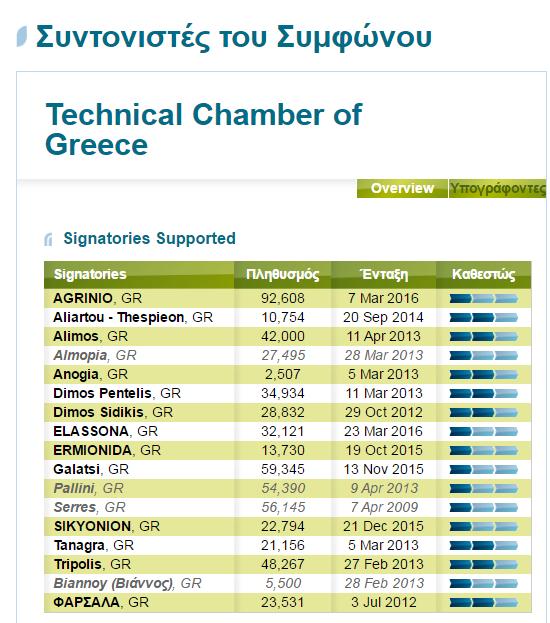 Συντονιστές του Συμφώνου

Technical Chamber of Greece

Overview Υπογράφοντες

Signatories Supported

| Signatories | Πληθυσμός | Ένταξη | Καθεστώς |
|---|---|---|---|
| AGRINIO, GR | 92,608 | 7 Mar 2016 | |
| Aliartou - Thespieon, GR | 10,754 | 20 Sep 2014 | |
| Alimos, GR | 42,000 | 11 Apr 2013 | |
| Almopia, GR | 27,495 | 28 Mar 2013 | |
| Anogia, GR | 2,507 | 5 Mar 2013 | |
| Dimos Pentelis, GR | 34,934 | 11 Mar 2013 | |
| Dimos Sidikis, GR | 28,832 | 29 Oct 2012 | |
| ELASSONA, GR | 32,121 | 23 Mar 2016 | |
| ERMIONIDA, GR | 13,730 | 19 Oct 2015 | |
| Galatsi, GR | 59,345 | 13 Nov 2015 | |
| Pallini, GR | 54,390 | 9 Apr 2013 | |
| Serres, GR | 56,145 | 7 Apr 2009 | |
| SIKYONION, GR | 22,794 | 21 Dec 2015 | |
| Tanagra, GR | 21,156 | 5 Mar 2013 | |
| Tripolis, GR | 48,267 | 27 Feb 2013 | |
| Biannoy (Βιάννος), GR | 5,500 | 28 Feb 2013 | |
| ΦΑΡΣΑΛΑ, GR | 23,531 | 3 Jul 2012 | |